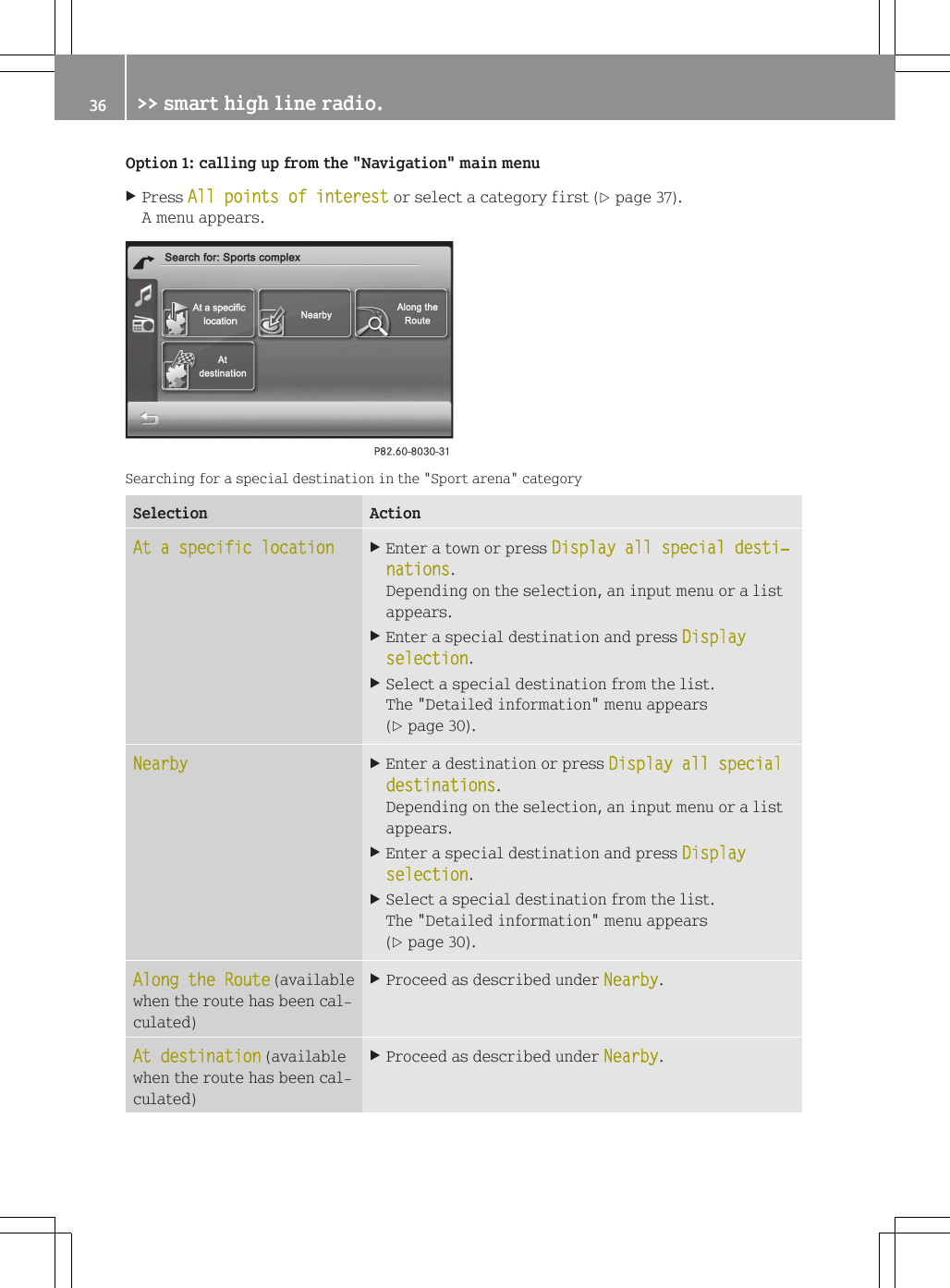 36

>> smart high line radio.

Option 1: calling up from the "Navigation" main menu

▶ Press All points of interest or select a category first (▷ page 37).
A menu appears.

Search for: Sports complex

At a specific location

Nearby

Along the Route

At destination

P82.60-8030-31

Searching for a special destination in the "Sport arena" category

| Selection | Action |
|---|---|
| At a specific location | ▶ Enter a town or press Display all special destinations. Depending on the selection, an input menu or a list appears. ▶ Enter a special destination and press Display selection. ▶ Select a special destination from the list. The "Detailed information" menu appears (▷ page 30). |
| Nearby | ▶ Enter a destination or press Display all special destinations. Depending on the selection, an input menu or a list appears. ▶ Enter a special destination and press Display selection. ▶ Select a special destination from the list. The "Detailed information" menu appears (▷ page 30). |
| Along the Route (available when the route has been calculated) | ▶ Proceed as described under Nearby. |
| At destination (available when the route has been calculated) | ▶ Proceed as described under Nearby. |